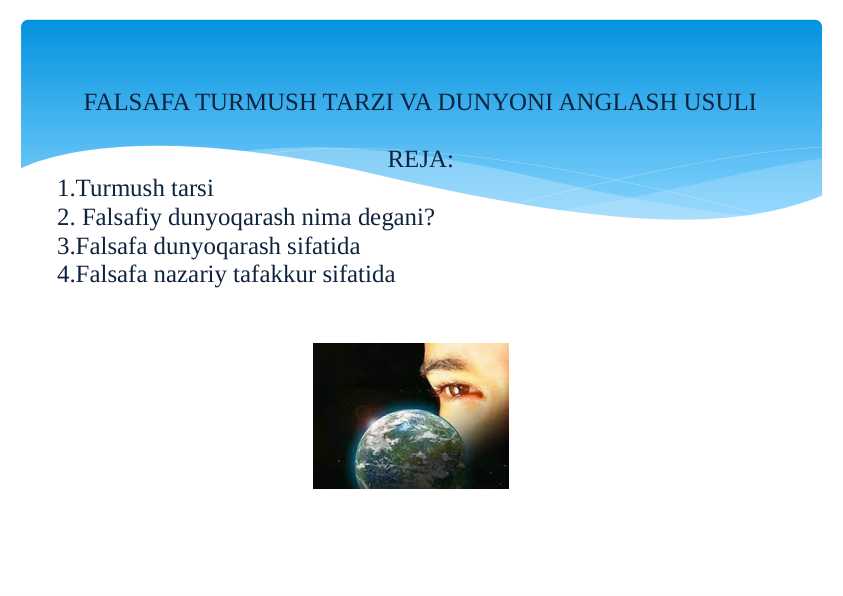 FALSAFA TURMUSH TARZI VA DUNYONI ANGLASH USULI

REJA:

1.Turmush tarsi
2. Falsafiy dunyoqarash nima degani?
3.Falsafa dunyoqarash sifatida
4.Falsafa nazariy tafakkur sifatida